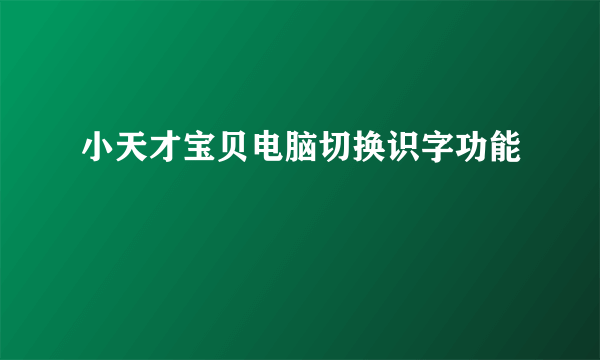 小天才宝贝电脑切换识字功能